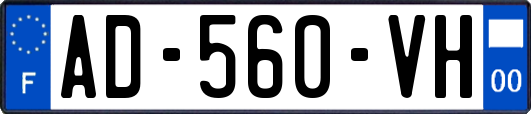 F
AD-560-VH
00